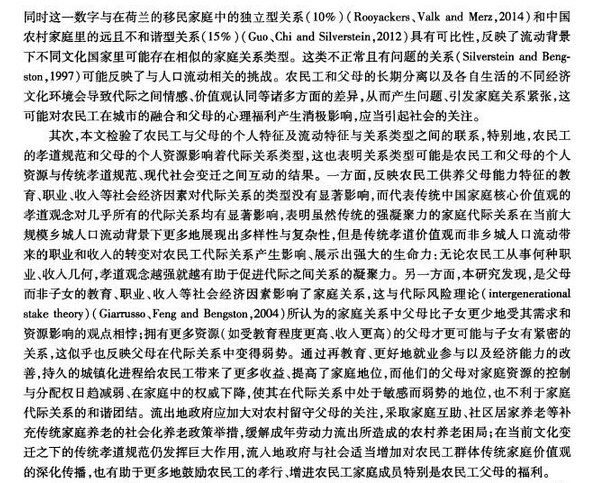 同时这一数字与在荷兰的移民家庭中的独立型关系(10%)(Rooyackers、Valk and Merz,2014)和中国农村家庭里的远且不和谐型关系(15%)(Guo、Chi and Silverstein,2012)具有可比性,反映了流动背景下不同文化国家里可能存在相似的家庭关系类型。这类不正常且有问题的关系(Silverstein and Bengston,1997)可能反映了与人口流动相关的挑战。农民工和父母的长期分离以及各自生活的不同经济文化环境会导致代际之间情感、价值观认同等诸多方面的差异,从而产生问题、引发家庭关系紧张,这可能对农民工在城市的融合和父母的心理福利产生消极影响,应当引起社会的关注。

其次,本文检验了农民工与父母的个人特征及流动特征与关系类型之间的联系,特别地,农民工的孝道规范和父母的个人资源影响着代际关系类型,这也表明关系类型可能是农民工和父母的个人资源与传统孝道规范、现代社会变迁之间互动的结果。一方面,反映农民工供养父母能力特征的教育、职业、收入等社会经济因素对代际关系的类型没有显著影响,而代表传统中国家庭核心价值观的孝道观念对几乎所有的代际关系均有显著影响,表明虽然传统的强凝聚力的家庭代际关系在当前大规模乡城人口流动背景下更多地展现出多样性与复杂性,但是传统孝道价值观而非乡城人口流动带来的职业和收入的转变对农民工代际关系产生影响、展示出强大的生命力:无论农民工从事何种职业、收入几何,孝道观念越强就越有助于促进代际之间关系的凝聚力。另一方面,本研究发现,是父母而非子女的教育、职业、收入等社会经济因素影响了家庭关系,这与代际风险理论(intergenerational stake theory)(Giarrusso、Feng and Bengston,2004)所认为的家庭关系中父母比子女更少地受其需求和资源影响的观点相悖;拥有更多资源(如受教育程度更高、收入更高)的父母才更可能与子女有紧密的关系,这似乎也反映父母在代际关系中变得弱势。通过再教育、更好地就业参与以及经济能力的改善,持久的城镇化进程给农民工带来了更多收益、提高了家庭地位,而他们的父母对家庭资源的控制与分配权日趋减弱、在家庭中的权威下降,使其在代际关系中处于敏感而弱势的地位,也不利于家庭代际关系的和谐团结。流出地政府应加大对农村留守父母的关注,采取家庭互助、社区居家养老等补充传统家庭养老的社会化养老政策举措,缓解成年劳动力流出所造成的农村养老困局;在当前文化变迁之下的传统孝道规范仍发挥巨大作用,流入地政府与社会适当增加对农民工群体传统家庭价值观的深化传播,也有助于更多地鼓励农民工的孝行、增进农民工家庭成员特别是农民工父母的福利。